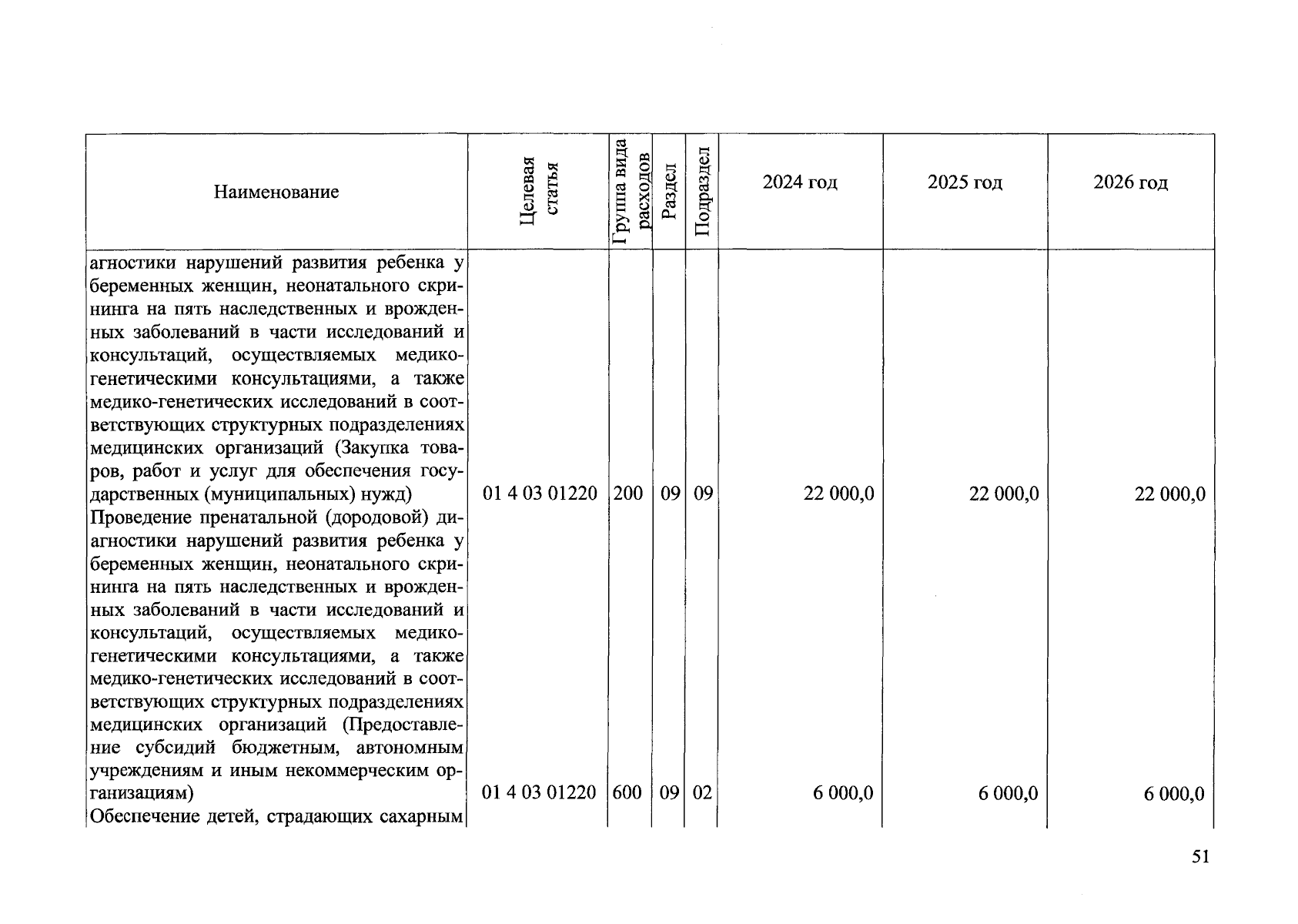 | Наименование | Целевая статья | Группа вида расходов | Раздел | Подраздел | 2024 год | 2025 год | 2026 год |
|---|---|---|---|---|---|---|---|
| агностики нарушений развития ребенка у беременных женщин, неонатального скрининга на пять наследственных и врожденных заболеваний в части исследований и консультаций, осуществляемых медико-генетическими консультациями, а также медико-генетических исследований в соответствующих структурных подразделениях медицинских организаций (Закупка товаров, работ и услуг для обеспечения государственных (муниципальных) нужд) | 01 4 03 01220 | 200 | 09 | 09 | 22 000,0 | 22 000,0 | 22 000,0 |
| Проведение пренатальной (дородовой) диагностики нарушений развития ребенка у беременных женщин, неонатального скрининга на пять наследственных и врожденных заболеваний в части исследований и консультаций, осуществляемых медико-генетическими консультациями, а также медико-генетических исследований в соответствующих структурных подразделениях медицинских организаций (Предоставление субсидий бюджетным, автономным учреждениям и иным некоммерческим организациям) | 01 4 03 01220 | 600 | 09 | 02 | 6 000,0 | 6 000,0 | 6 000,0 |
| Обеспечение детей, страдающих сахарным | | | | | | | |

51